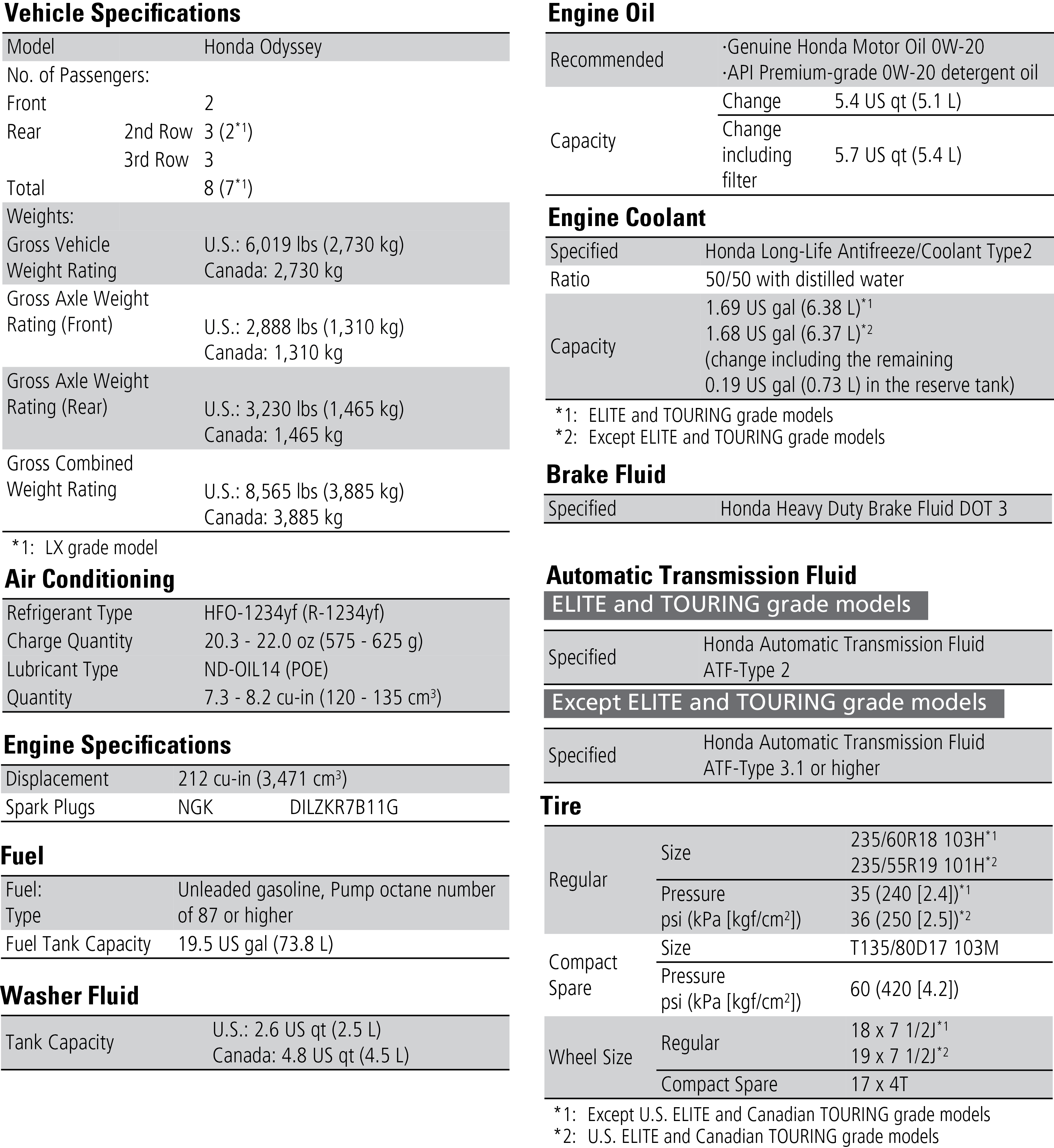 Vehicle Specifications

| Model | | Honda Odyssey |
|---|---|---|
| No. of Passengers: | | |
| Front | | 2 |
| Rear | 2nd Row | 3 (2$^{*1}$) |
| | 3rd Row | 3 |
| Total | | 8 (7$^{*1}$) |
| Weights: | | |
| Gross Vehicle Weight Rating | | U.S.: 6,019 lbs (2,730 kg) Canada: 2,730 kg |
| Gross Axle Weight Rating (Front) | | U.S.: 2,888 lbs (1,310 kg) Canada: 1,310 kg |
| Gross Axle Weight Rating (Rear) | | U.S.: 3,230 lbs (1,465 kg) Canada: 1,465 kg |
| Gross Combined Weight Rating | | U.S.: 8,565 lbs (3,885 kg) Canada: 3,885 kg |

*1: LX grade model

Air Conditioning

| Refrigerant Type | HFO-1234yf (R-1234yf) |
|---|---|
| Charge Quantity | 20.3 - 22.0 oz (575 - 625 g) |
| Lubricant Type | ND-OIL14 (POE) |
| Quantity | 7.3 - 8.2 cu-in (120 - 135 cm$^3$) |

Engine Specifications

| Displacement | 212 cu-in (3,471 cm$^3$) | |
|---|---|---|
| Spark Plugs | NGK | DILZKR7B11G |

Fuel

| Fuel: Type | Unleaded gasoline, Pump octane number of 87 or higher |
|---|---|
| Fuel Tank Capacity | 19.5 US gal (73.8 L) |

Washer Fluid

| Tank Capacity | U.S.: 2.6 US qt (2.5 L) Canada: 4.8 US qt (4.5 L) |
|---|---|

Engine Oil

| Recommended | ·Genuine Honda Motor Oil 0W-20 ·API Premium-grade 0W-20 detergent oil | |
|---|---|---|
| Capacity | Change | 5.4 US qt (5.1 L) |
| | Change including filter | 5.7 US qt (5.4 L) |

Engine Coolant

| Specified | Honda Long-Life Antifreeze/Coolant Type2 |
|---|---|
| Ratio | 50/50 with distilled water |
| Capacity | 1.69 US gal (6.38 L)$^{*1}$ 1.68 US gal (6.37 L)$^{*2}$ (change including the remaining 0.19 US gal (0.73 L) in the reserve tank) |

*1: ELITE and TOURING grade models
*2: Except ELITE and TOURING grade models

Brake Fluid

| Specified | Honda Heavy Duty Brake Fluid DOT 3 |
|---|---|

Automatic Transmission Fluid

ELITE and TOURING grade models

| Specified | Honda Automatic Transmission Fluid ATF-Type 2 |
|---|---|

Except ELITE and TOURING grade models

| Specified | Honda Automatic Transmission Fluid ATF-Type 3.1 or higher |
|---|---|

Tire

| Regular | Size | 235/60R18 103H$^{*1}$ 235/55R19 101H$^{*2}$ |
|---|---|---|
| | Pressure psi (kPa [kgf/cm$^2$]) | 35 (240 [2.4])$^{*1}$ 36 (250 [2.5])$^{*2}$ |
| Compact Spare | Size | T135/80D17 103M |
| | Pressure psi (kPa [kgf/cm$^2$]) | 60 (420 [4.2]) |
| Wheel Size | Regular | 18 x 7 1/2J$^{*1}$ 19 x 7 1/2J$^{*2}$ |
| | Compact Spare | 17 x 4T |

*1: Except U.S. ELITE and Canadian TOURING grade models
*2: U.S. ELITE and Canadian TOURING grade models